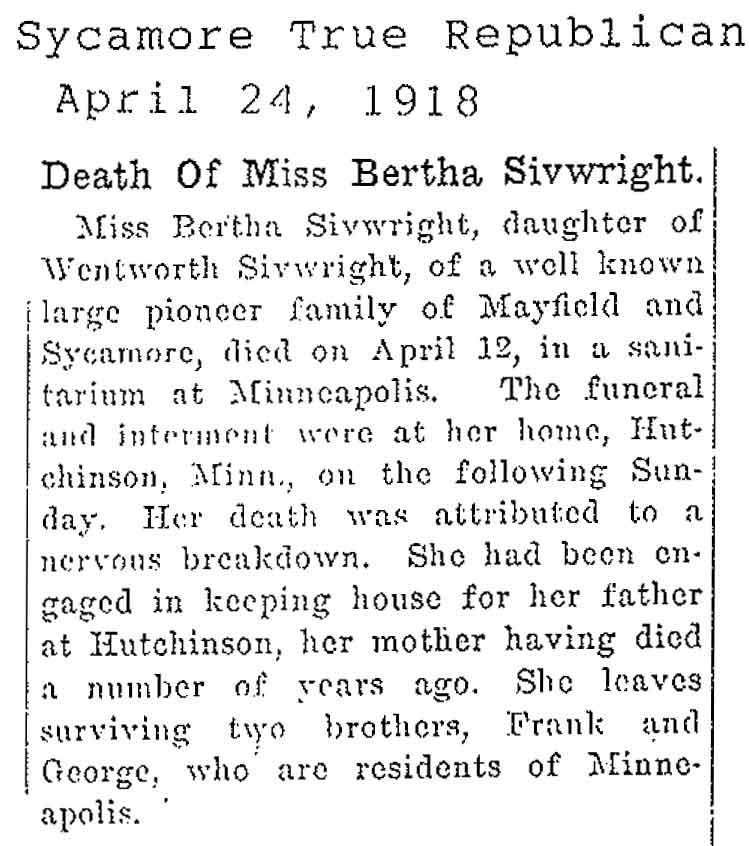 Sycamore True Republican
April 24, 1918

Death Of Miss Bertha Sivwright.

Miss Bertha Sivwright, daughter of Wentworth Sivwright, of a well known large pioneer family of Mayfield and Sycamore, died on April 12, in a sanitarium at Minneapolis. The funeral and interment were at her home, Hutchinson, Minn., on the following Sunday. Her death was attributed to a nervous breakdown. She had been engaged in keeping house for her father at Hutchinson, her mother having died a number of years ago. She leaves surviving two brothers, Frank and George, who are residents of Minneapolis.